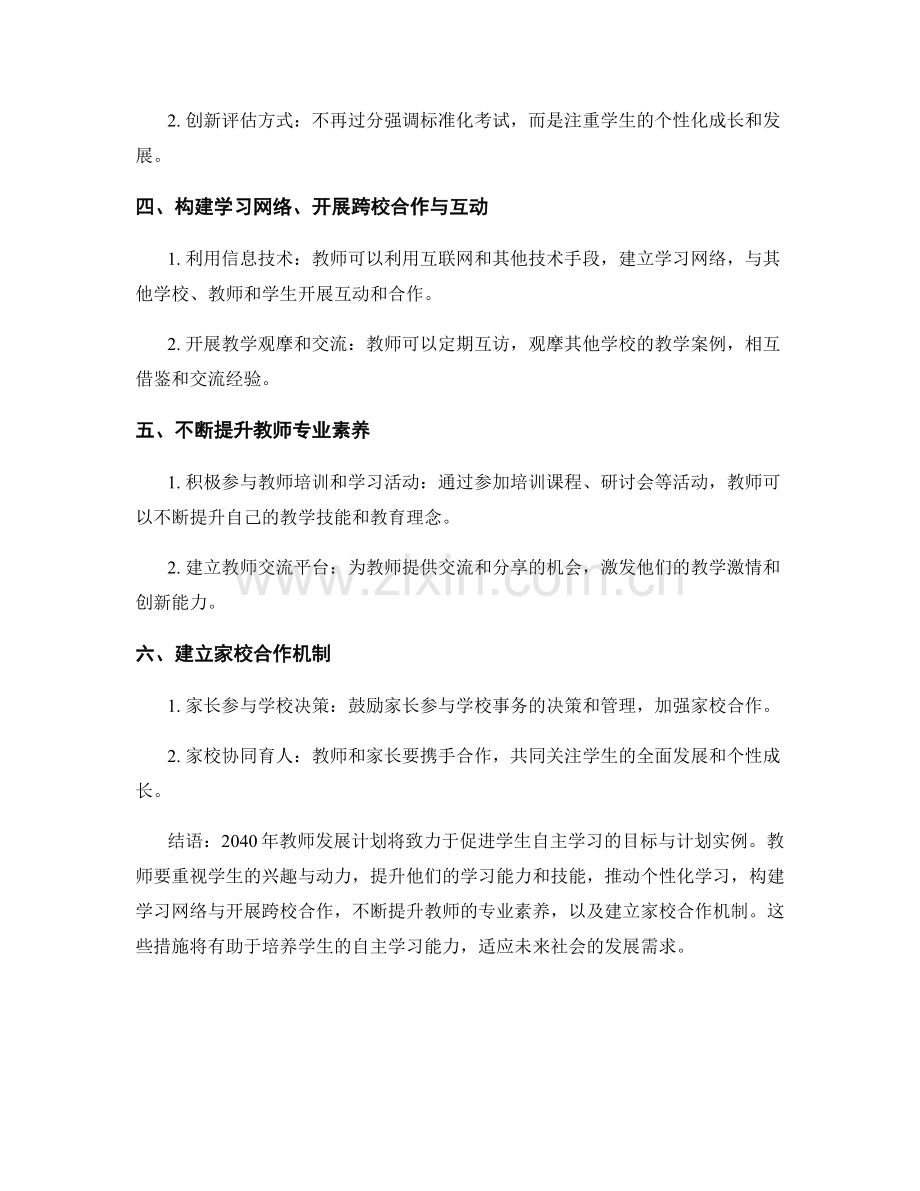 2. 创新评估方式：不再过分强调标准化考试，而是注重学生的个性化成长和发展。

四、构建学习网络、开展跨校合作与互动

1. 利用信息技术：教师可以利用互联网和其他技术手段，建立学习网络，与其他学校、教师和学生开展互动和合作。

2. 开展教学观摩和交流：教师可以定期互访，观摩其他学校的教学案例，相互借鉴和交流经验。

五、不断提升教师专业素养

1. 积极参与教师培训和学习活动：通过参加培训课程、研讨会等活动，教师可以不断提升自己的教学技能和教育理念。

2. 建立教师交流平台：为教师提供交流和分享的机会，激发他们的教学激情和创新能力。

www.zixin.com.cn

六、建立家校合作机制

1. 家长参与学校决策：鼓励家长参与学校事务的决策和管理，加强家校合作。

2. 家校协同育人：教师和家长要携手合作，共同关注学生的全面发展和个性成长。

结语：2040 年教师发展计划将致力于促进学生自主学习的目标与计划实例。教师要重视学生的兴趣与动力，提升他们的学习能力和技能，推动个性化学习，构建学习网络与开展跨校合作，不断提升教师的专业素养，以及建立家校合作机制。这些措施将有助于培养学生的自主学习能力，适应未来社会的发展需求。